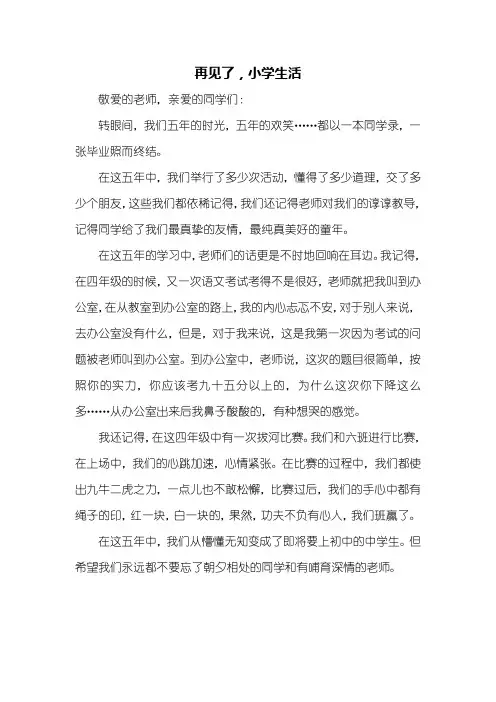 再见了，小学生活

敬爱的老师，亲爱的同学们：

转眼间，我们五年的时光，五年的欢笑……都以一本同学录，一张毕业照而终结。

在这五年中，我们举行了多少次活动，懂得了多少道理，交了多少个朋友，这些我们都依稀记得，我们还记得老师对我们的谆谆教导，记得同学给了我们最真挚的友情，最纯真美好的童年。

在这五年的学习中，老师们的话更是不时地回响在耳边。我记得，在四年级的时候，又一次语文考试考得不是很好，老师就把我叫到办公室，在从教室到办公室的路上，我的内心忐忑不安，对于别人来说，去办公室没有什么，但是，对于我来说，这是我第一次因为考试的问题被老师叫到办公室。到办公室中，老师说，这次的题目很简单，按照你的实力，你应该考九十五分以上的，为什么这次你下降这么多……从办公室出来后我鼻子酸酸的，有种想哭的感觉。

我还记得，在这四年级中有一次拔河比赛。我们和六班进行比赛，在上场中，我们的心跳加速，心情紧张。在比赛的过程中，我们都使出九牛二虎之力，一点儿也不敢松懈，比赛过后，我们的手心中都有绳子的印，红一块，白一块的，果然，功夫不负有心人，我们班赢了。

在这五年中，我们从懵懂无知变成了即将要上初中的中学生。但希望我们永远都不要忘了朝夕相处的同学和有哺育深情的老师。